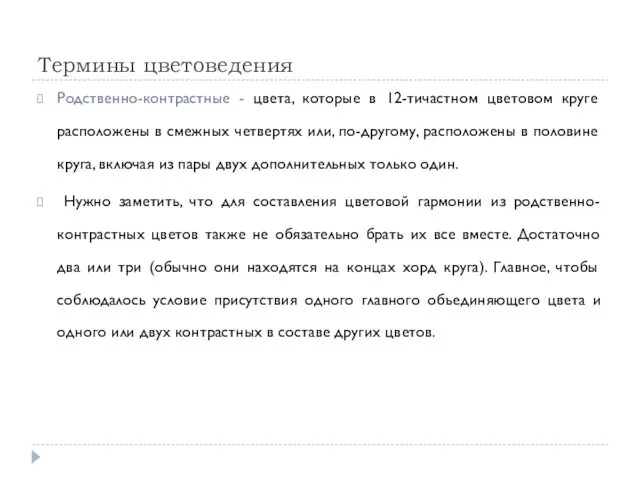 Термины цветоведения

Родственно-контрастные - цвета, которые в 12-тичастном цветовом круге расположены в смежных четвертях или, по-другому, расположены в половине круга, включая из пары двух дополнительных только один.

Нужно заметить, что для составления цветовой гармонии из родственно-контрастных цветов также не обязательно брать их все вместе. Достаточно два или три (обычно они находятся на концах хорд круга). Главное, чтобы соблюдалось условие присутствия одного главного объединяющего цвета и одного или двух контрастных в составе других цветов.